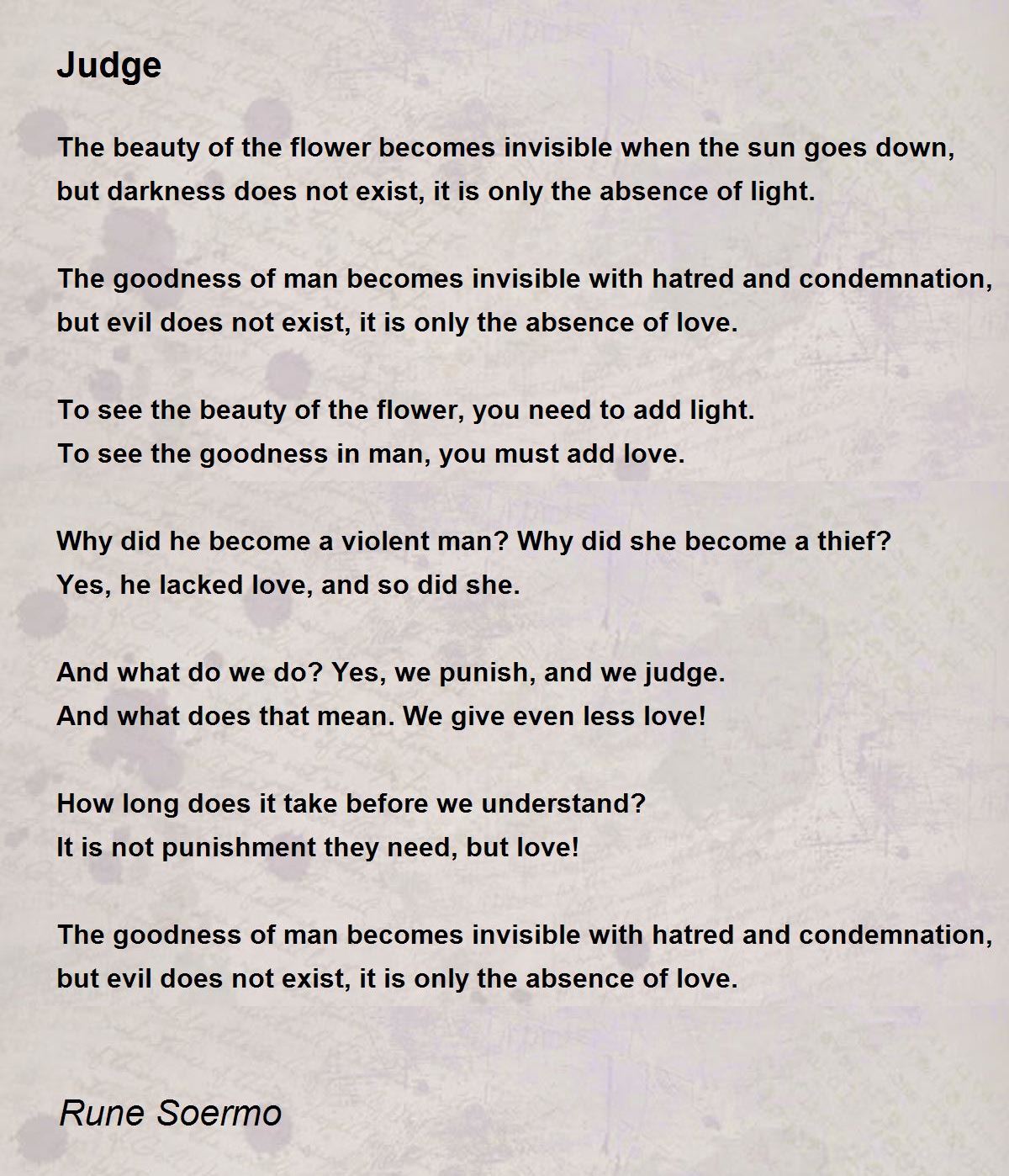 Judge

The beauty of the flower becomes invisible when the sun goes down,
but darkness does not exist, it is only the absence of light.

The goodness of man becomes invisible with hatred and condemnation,
but evil does not exist, it is only the absence of love.

To see the beauty of the flower, you need to add light.
To see the goodness in man, you must add love.

Why did he become a violent man? Why did she become a thief?
Yes, he lacked love, and so did she.

And what do we do? Yes, we punish, and we judge.
And what does that mean. We give even less love!

How long does it take before we understand?
It is not punishment they need, but love!

The goodness of man becomes invisible with hatred and condemnation,
but evil does not exist, it is only the absence of love.

Rune Soermo